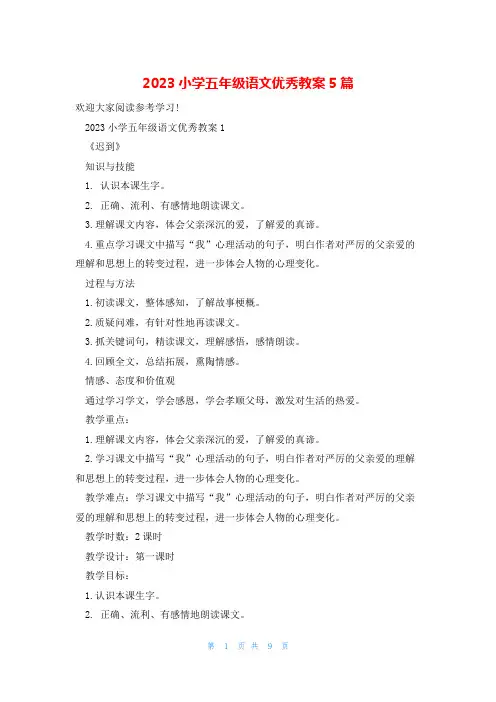 2023 小学五年级语文优秀教案 5 篇

欢迎大家阅读参考学习!

2023 小学五年级语文优秀教案 1

《迟到》

知识与技能

1. 认识本课生字。

2. 正确、流利、有感情地朗读课文。

3. 理解课文内容，体会父亲深沉的爱，了解爱的真谛。

4. 重点学习课文中描写“我”心理活动的句子，明白作者对严厉的父亲爱的理解和思想上的转变过程，进一步体会人物的心理变化。

过程与方法

1. 初读课文，整体感知，了解故事梗概。

2. 质疑问难，有针对性地再读课文。

3. 抓关键词句，精读课文，理解感悟，感情朗读。

4. 回顾全文，总结拓展，熏陶情感。

情感、态度和价值观

通过学习学文，学会感恩，学会孝顺父母，激发对生活的热爱。

教学重点：

1. 理解课文内容，体会父亲深沉的爱，了解爱的真谛。

2. 学习课文中描写“我”心理活动的句子，明白作者对严厉的父亲爱的理解和思想上的转变过程，进一步体会人物的心理变化。

教学难点：学习课文中描写“我”心理活动的句子，明白作者对严厉的父亲爱的理解和思想上的转变过程，进一步体会人物的心理变化。

教学时数：2 课时

教学设计：第一课时

教学目标：

1. 认识本课生字。

2. 正确、流利、有感情地朗读课文。

第 1 页 共 9 页